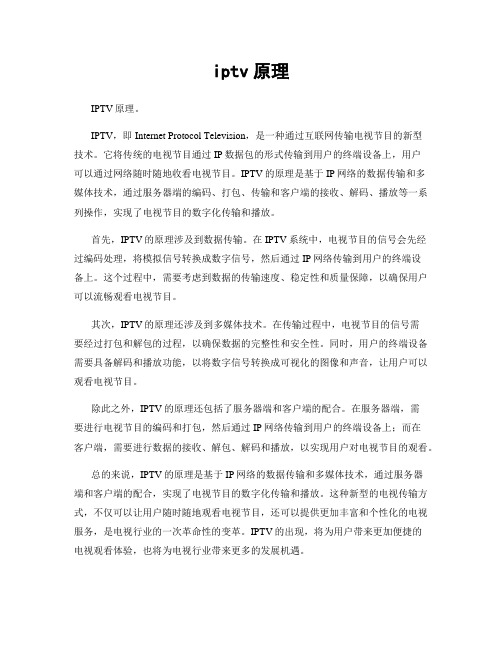 iptv 原理

IPTV 原理。

IPTV，即 Internet Protocol Television，是一种通过互联网传输电视节目的新型技术。它将传统的电视节目通过 IP 数据包的形式传输到用户的终端设备上，用户可以通过网络随时随地收看电视节目。IPTV 的原理是基于 IP 网络的数据传输和多媒体技术，通过服务器端的编码、打包、传输和客户端的接收、解码、播放等一系列操作，实现了电视节目的数字化传输和播放。

首先，IPTV 的原理涉及到数据传输。在 IPTV 系统中，电视节目的信号会先经过编码处理，将模拟信号转换成数字信号，然后通过 IP 网络传输到用户的终端设备上。这个过程中，需要考虑到数据的传输速度、稳定性和质量保障，以确保用户可以流畅观看电视节目。

其次，IPTV 的原理还涉及到多媒体技术。在传输过程中，电视节目的信号需要经过打包和解包的过程，以确保数据的完整性和安全性。同时，用户的终端设备需要具备解码和播放功能，以将数字信号转换成可视化的图像和声音，让用户可以观看电视节目。

除此之外，IPTV 的原理还包括了服务器端和客户端的配合。在服务器端，需要进行电视节目的编码和打包，然后通过 IP 网络传输到用户的终端设备上；而在客户端，需要进行数据的接收、解包、解码和播放，以实现用户对电视节目的观看。

总的来说，IPTV 的原理是基于 IP 网络的数据传输和多媒体技术，通过服务器端和客户端的配合，实现了电视节目的数字化传输和播放。这种新型的电视传输方式，不仅可以让用户随时随地观看电视节目，还可以提供更加丰富和个性化的电视服务，是电视行业的一次革命性的变革。IPTV 的出现，将为用户带来更加便捷的电视观看体验，也将为电视行业带来更多的发展机遇。